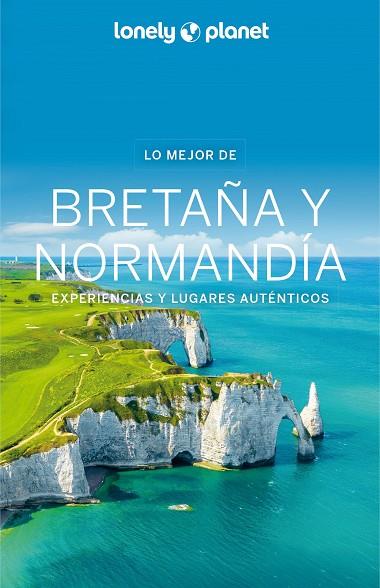 lonely planet

LO MEJOR DE

BRETAÑA Y NORMANDÍA

EXPERIENCIAS Y LUGARES AUTÉNTICOS